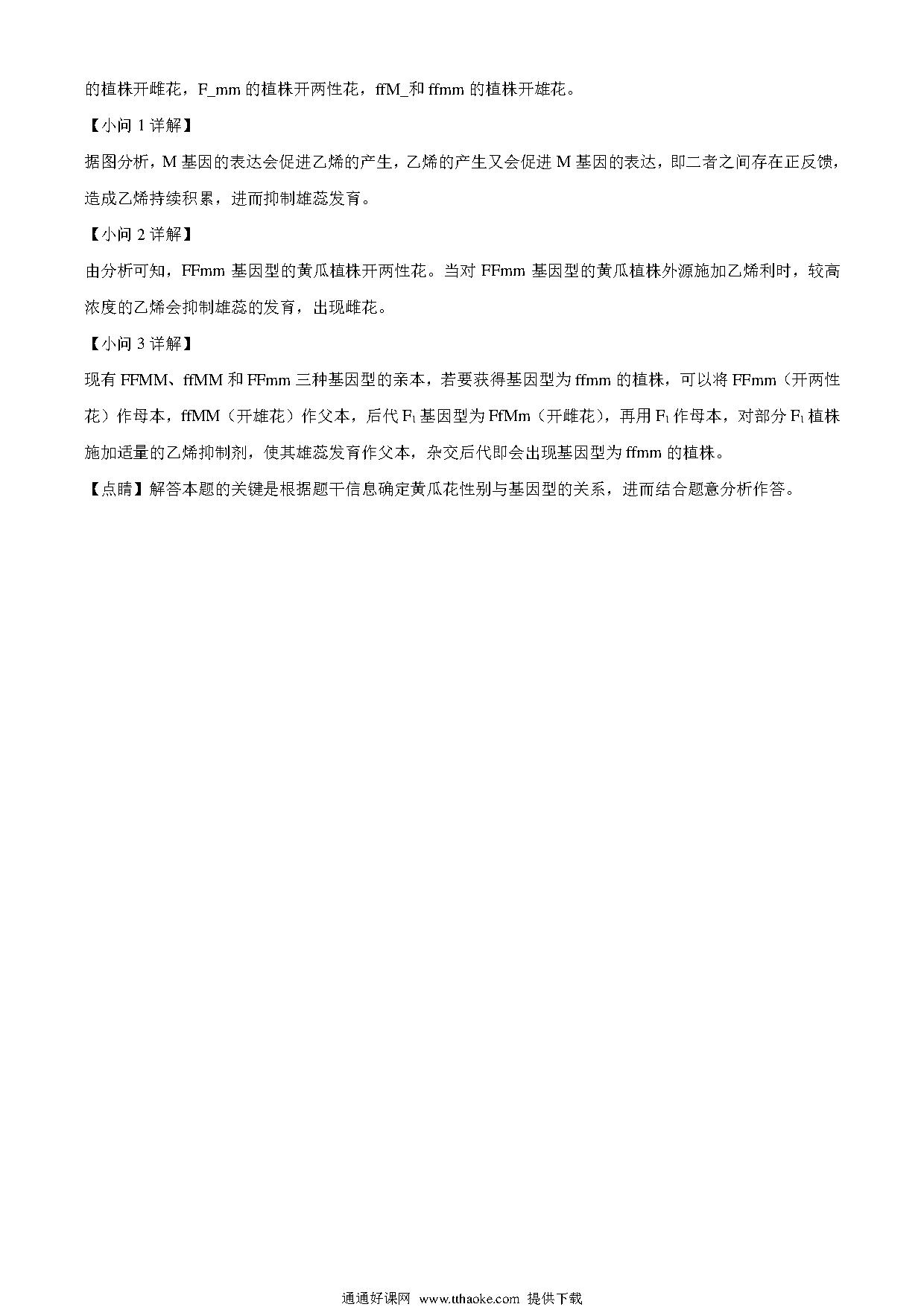 的植株开雌花，F_mm 的植株开两性花，ffM_和 ffmm 的植株开雄花。

【小问 1 详解】

据图分析，M 基因的表达会促进乙烯的产生，乙烯的产生又会促进 M 基因的表达，即二者之间存在正反馈，造成乙烯持续积累，进而抑制雄蕊发育。

【小问 2 详解】

由分析可知，FFmm 基因型的黄瓜植株开两性花。当对 FFmm 基因型的黄瓜植株外源施加乙烯利时，较高浓度的乙烯会抑制雄蕊的发育，出现雌花。

【小问 3 详解】

现有 FFMM、ffMM 和 FFmm 三种基因型的亲本，若要获得基因型为 ffmm 的植株，可以将 FFmm（开两性花）作母本，ffMM（开雄花）作父本，后代 $F_1$ 基因型为 FfMm（开雌花），再用 $F_1$ 作母本，对部分 $F_1$ 植株施加适量的乙烯抑制剂，使其雄蕊发育作父本，杂交后代即会出现基因型为 ffmm 的植株。

【点睛】解答本题的关键是根据题干信息确定黄瓜花性别与基因型的关系，进而结合题意分析作答。

通通好课网 www.tthaoke.com 提供下载